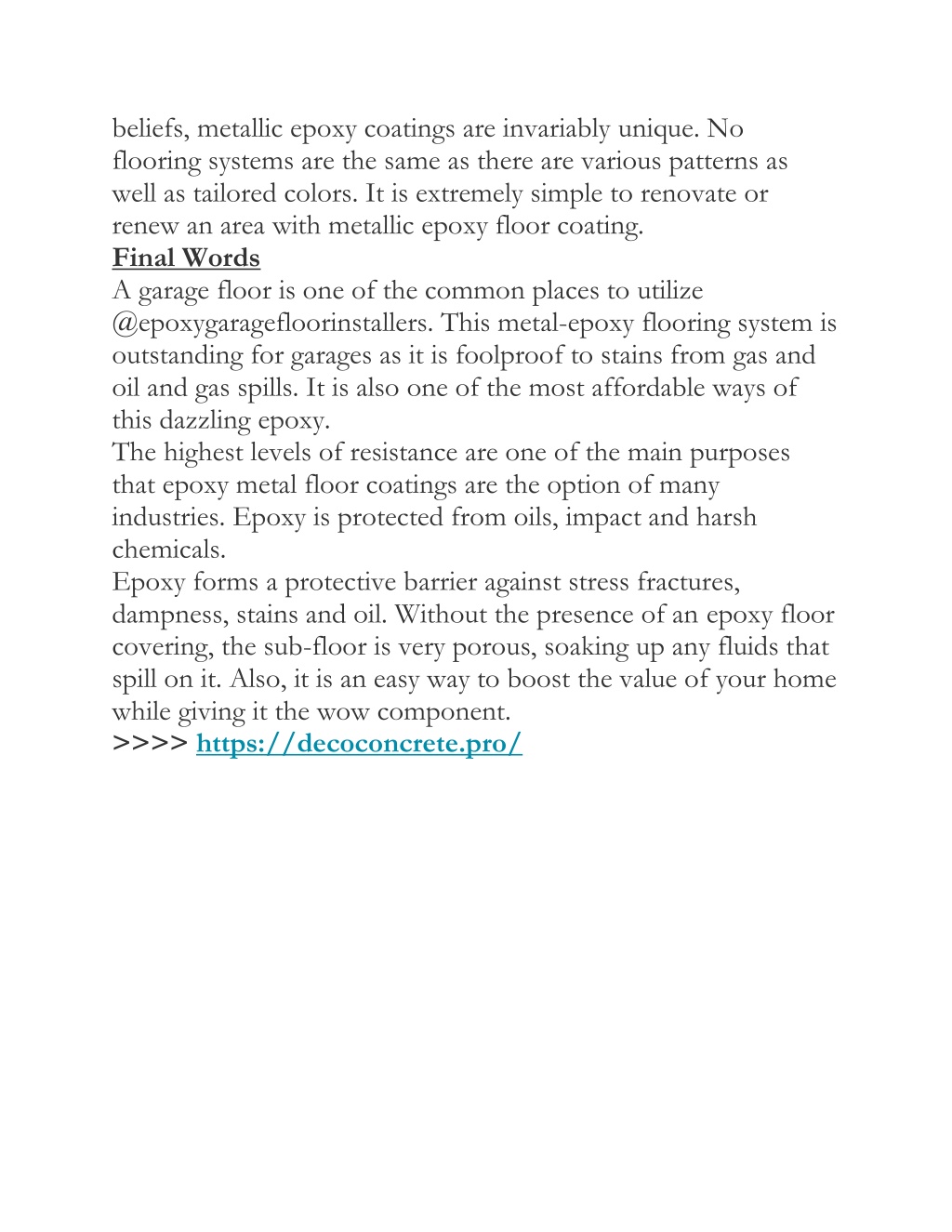 beliefs, metallic epoxy coatings are invariably unique. No flooring systems are the same as there are various patterns as well as tailored colors. It is extremely simple to renovate or renew an area with metallic epoxy floor coating.
Final Words
A garage floor is one of the common places to utilize @epoxygaragefloorinstallers. This metal-epoxy flooring system is outstanding for garages as it is foolproof to stains from gas and oil and gas spills. It is also one of the most affordable ways of this dazzling epoxy.
The highest levels of resistance are one of the main purposes that epoxy metal floor coatings are the option of many industries. Epoxy is protected from oils, impact and harsh chemicals.
Epoxy forms a protective barrier against stress fractures, dampness, stains and oil. Without the presence of an epoxy floor covering, the sub-floor is very porous, soaking up any fluids that spill on it. Also, it is an easy way to boost the value of your home while giving it the wow component.
>>>> https://decoconcrete.pro/